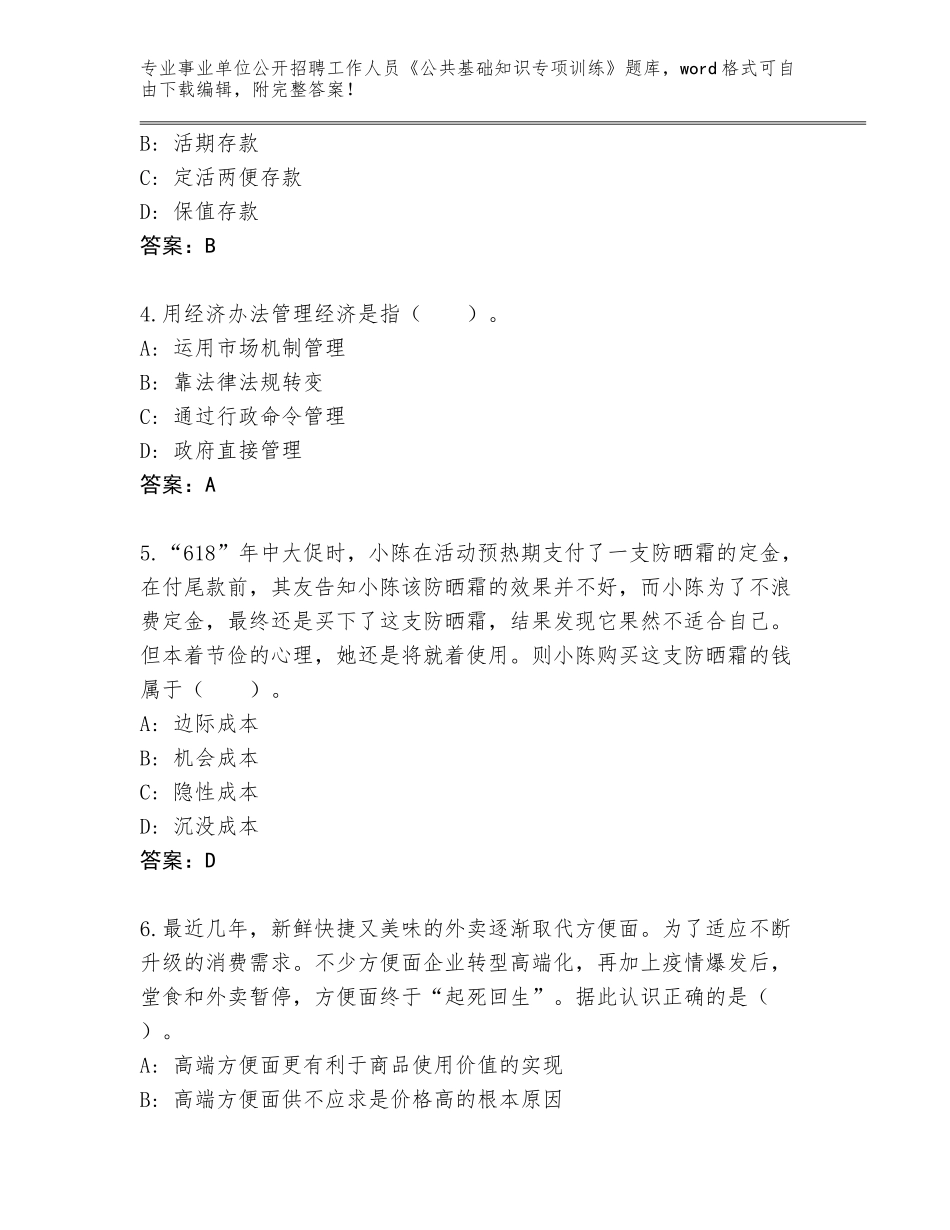 专业事业单位公开招聘工作人员《公共基础知识专项训练》题库，word格式可自由下载编辑，附完整答案！

B：活期存款
C：定活两便存款
D：保值存款
答案：B

4.用经济办法管理经济是指（　　）。
A：运用市场机制管理
B：靠法律法规转变
C：通过行政命令管理
D：政府直接管理
答案：A

5.“618”年中大促时，小陈在活动预热期支付了一支防晒霜的定金，在付尾款前，其友告知小陈该防晒霜的效果并不好，而小陈为了不浪费定金，最终还是买下了这支防晒霜，结果发现它果然不适合自己。但本着节俭的心理，她还是将就着使用。则小陈购买这支防晒霜的钱属于（　　）。
A：边际成本
B：机会成本
C：隐性成本
D：沉没成本
答案：D

6.最近几年，新鲜快捷又美味的外卖逐渐取代方便面。为了适应不断升级的消费需求。不少方便面企业转型高端化，再加上疫情爆发后，堂食和外卖暂停，方便面终于“起死回生”。据此认识正确的是（　）。
A：高端方便面更有利于商品使用价值的实现
B：高端方便面供不应求是价格高的根本原因